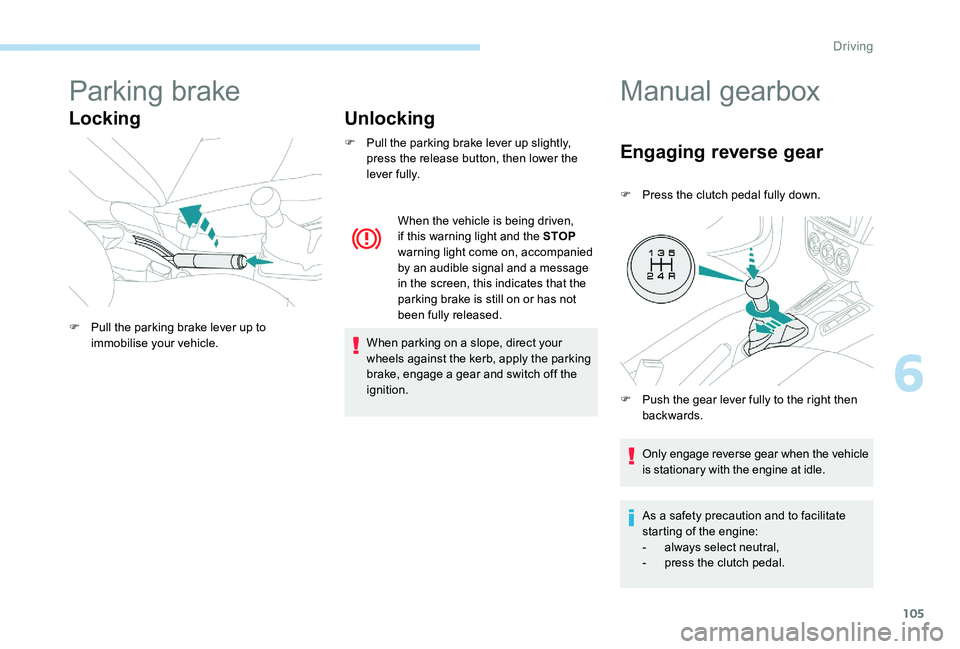 Driving

Parking brake

Locking

F Pull the parking brake lever up to immobilise your vehicle.

Unlocking

F Pull the parking brake lever up slightly, press the release button, then lower the lever fully.

When the vehicle is being driven, if this warning light and the STOP warning light come on, accompanied by an audible signal and a message in the screen, this indicates that the parking brake is still on or has not been fully released.

When parking on a slope, direct your wheels against the kerb, apply the parking brake, engage a gear and switch off the ignition.

Manual gearbox

Engaging reverse gear

F Press the clutch pedal fully down.

1 3 5
2 4 R

F Push the gear lever fully to the right then backwards.

Only engage reverse gear when the vehicle is stationary with the engine at idle.

As a safety precaution and to facilitate starting of the engine:
- always select neutral,
- press the clutch pedal.

6

105

carmanualsonline.info